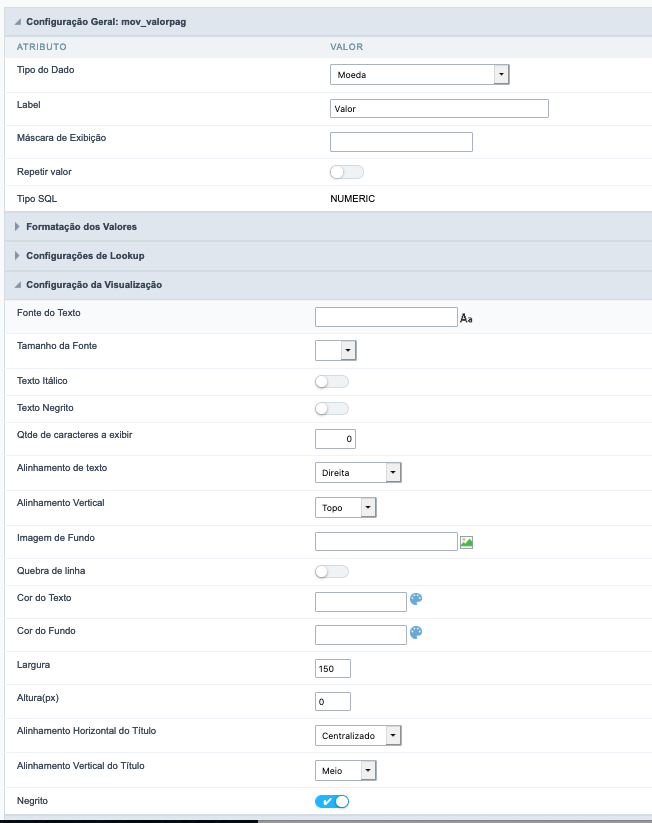 Configuração Geral: mov_valorpag

| ATRIBUTO | VALOR |
|---|---|
| Tipo do Dado | Moeda |
| Label | Valor |
| Máscara de Exibição | |
| Repetir valor | |
| Tipo SQL | NUMERIC |

Formatação dos Valores

Configurações de Lookup

Configuração da Visualização

| | |
|---|---|
| Fonte do Texto | |
| Tamanho da Fonte | |
| Texto Itálico | |
| Texto Negrito | |
| Qtde de caracteres a exibir | 0 |
| Alinhamento de texto | Direita |
| Alinhamento Vertical | Topo |
| Imagem de Fundo | |
| Quebra de linha | |
| Cor do Texto | |
| Cor do Fundo | |
| Largura | 150 |
| Altura(px) | 0 |
| Alinhamento Horizontal do Título | Centralizado |
| Alinhamento Vertical do Título | Meio |
| Negrito | |